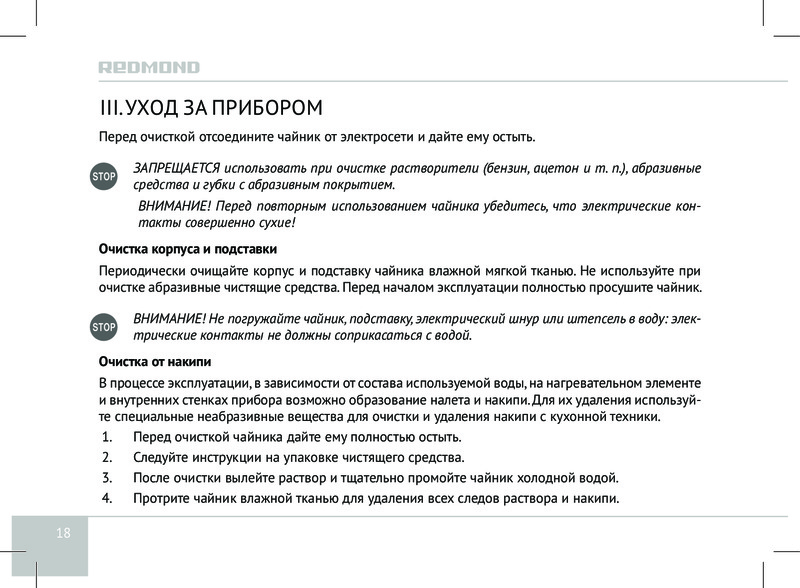 REDMOND

III. УХОД ЗА ПРИБОРОМ

Перед очисткой отсоедините чайник от электросети и дайте ему остыть.

STOP

ЗАПРЕЩАЕТСЯ использовать при очистке растворители (бензин, ацетон и т. п.), абразивные средства и губки с абразивным покрытием.

ВНИМАНИЕ! Перед повторным использованием чайника убедитесь, что электрические контакты совершенно сухие!

Очистка корпуса и подставки

Периодически очищайте корпус и подставку чайника влажной мягкой тканью. Не используйте при очистке абразивные чистящие средства. Перед началом эксплуатации полностью просушите чайник.

STOP

ВНИМАНИЕ! Не погружайте чайник, подставку, электрический шнур или штепсель в воду: электрические контакты не должны соприкасаться с водой.

Очистка от накипи

В процессе эксплуатации, в зависимости от состава используемой воды, на нагревательном элементе и внутренних стенках прибора возможно образование налета и накипи. Для их удаления используйте специальные неабразивные вещества для очистки и удаления накипи с кухонной техники.

1. Перед очисткой чайника дайте ему полностью остыть.
2. Следуйте инструкции на упаковке чистящего средства.
3. После очистки вылейте раствор и тщательно промойте чайник холодной водой.
4. Протрите чайник влажной тканью для удаления всех следов раствора и накипи.

18